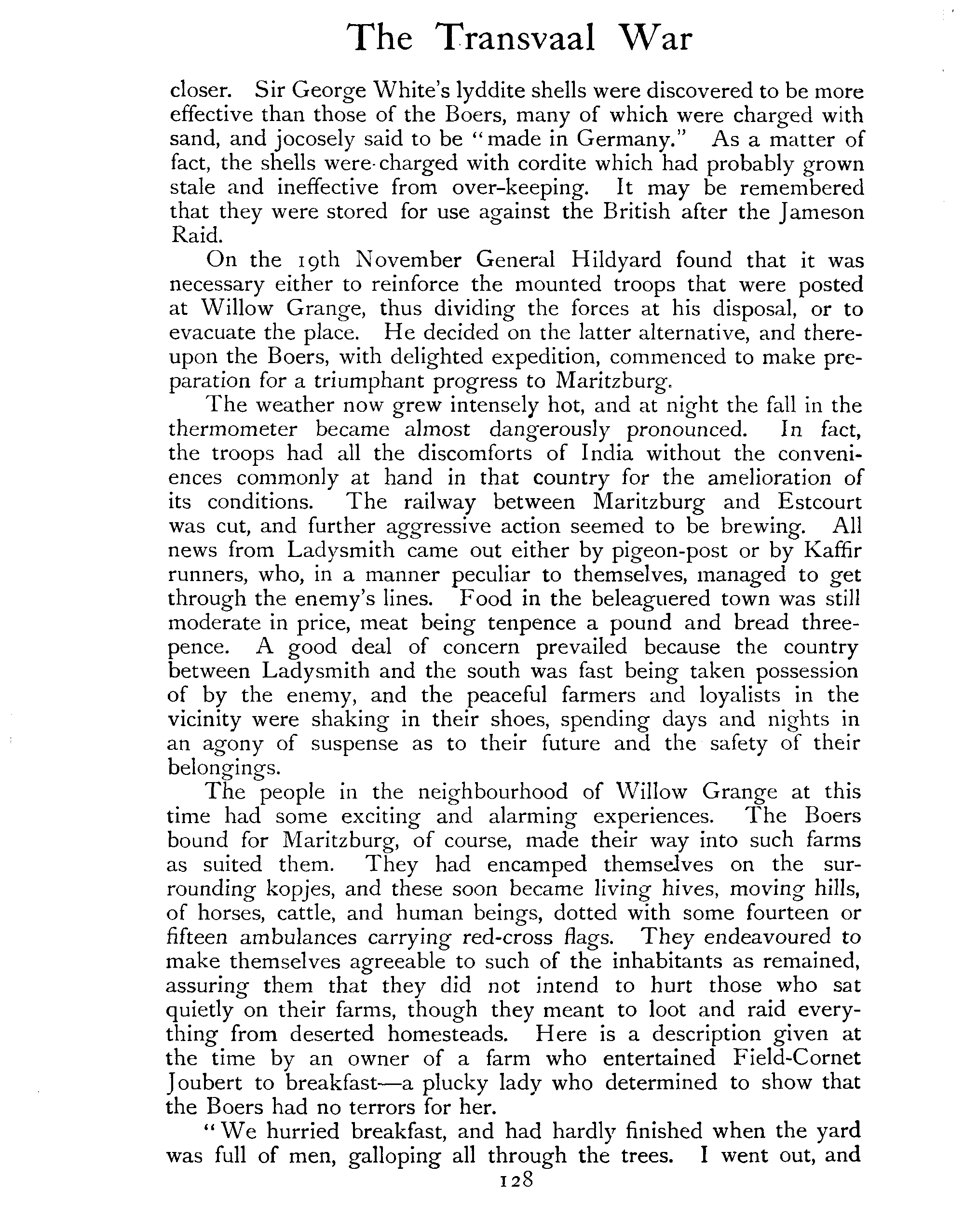 The Transvaal War

closer. Sir George White's lyddite shells were discovered to be more effective than those of the Boers, many of which were charged with sand, and jocosely said to be "made in Germany." As a matter of fact, the shells were charged with cordite which had probably grown stale and ineffective from over-keeping. It may be remembered that they were stored for use against the British after the Jameson Raid.

On the 19th November General Hildyard found that it was necessary either to reinforce the mounted troops that were posted at Willow Grange, thus dividing the forces at his disposal, or to evacuate the place. He decided on the latter alternative, and thereupon the Boers, with delighted expedition, commenced to make preparation for a triumphant progress to Maritzburg.

The weather now grew intensely hot, and at night the fall in the thermometer became almost dangerously pronounced. In fact, the troops had all the discomforts of India without the conveniences commonly at hand in that country for the amelioration of its conditions. The railway between Maritzburg and Estcourt was cut, and further aggressive action seemed to be brewing. All news from Ladysmith came out either by pigeon-post or by Kaffir runners, who, in a manner peculiar to themselves, managed to get through the enemy's lines. Food in the beleaguered town was still moderate in price, meat being tenpence a pound and bread threepence. A good deal of concern prevailed because the country between Ladysmith and the south was fast being taken possession of by the enemy, and the peaceful farmers and loyalists in the vicinity were shaking in their shoes, spending days and nights in an agony of suspense as to their future and the safety of their belongings.

The people in the neighbourhood of Willow Grange at this time had some exciting and alarming experiences. The Boers bound for Maritzburg, of course, made their way into such farms as suited them. They had encamped themselves on the surrounding kopjes, and these soon became living hives, moving hills, of horses, cattle, and human beings, dotted with some fourteen or fifteen ambulances carrying red-cross flags. They endeavoured to make themselves agreeable to such of the inhabitants as remained, assuring them that they did not intend to hurt those who sat quietly on their farms, though they meant to loot and raid everything from deserted homesteads. Here is a description given at the time by an owner of a farm who entertained Field-Cornet Joubert to breakfast—a plucky lady who determined to show that the Boers had no terrors for her.

"We hurried breakfast, and had hardly finished when the yard was full of men, galloping all through the trees. I went out, and

128